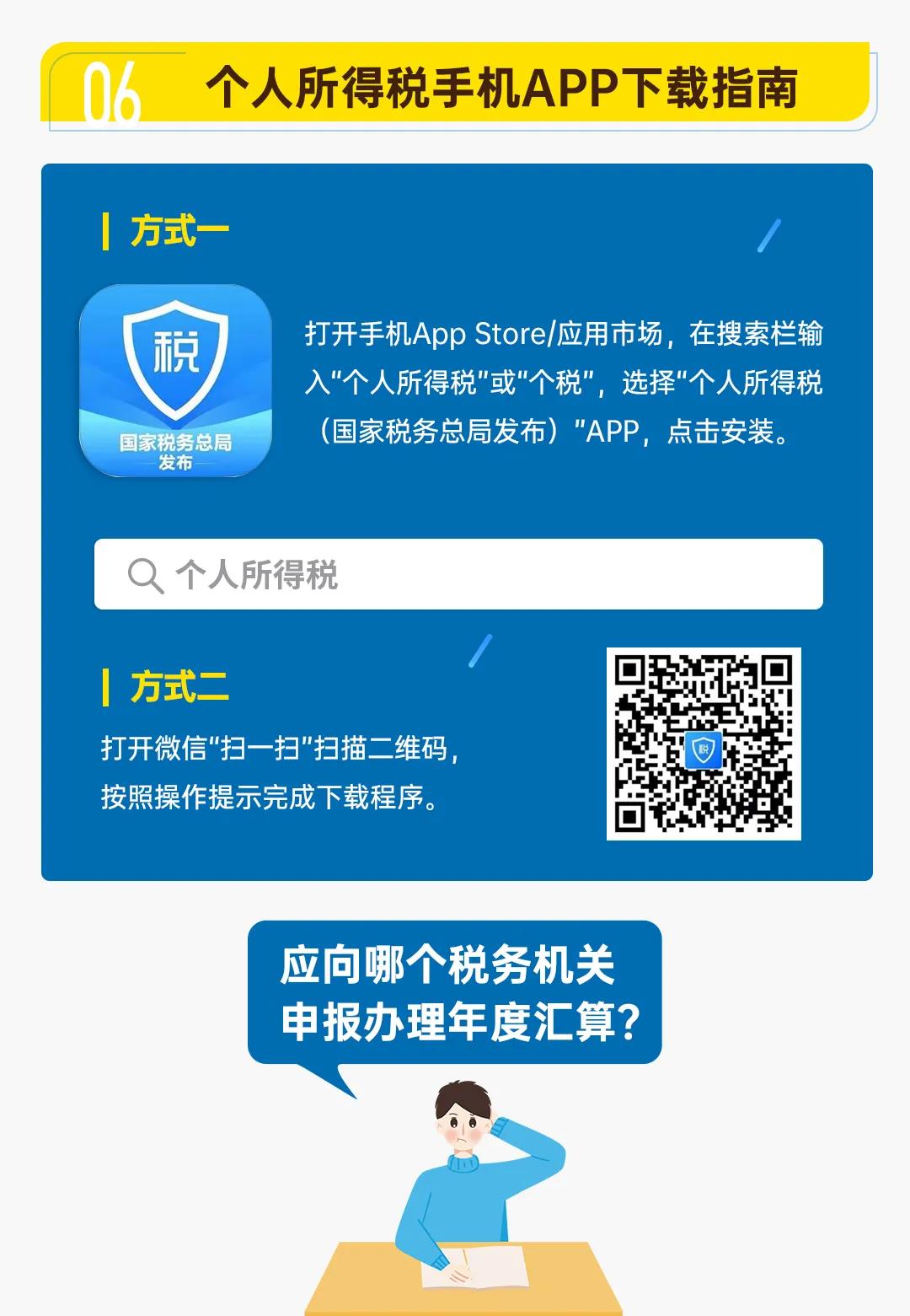 06 个人所得税手机APP下载指南

方式一

税
国家税务总局发布

打开手机App Store/应用市场，在搜索栏输入“个人所得税”或“个税”，选择“个人所得税（国家税务总局发布）”APP，点击安装。

个人所得税

方式二

打开微信“扫一扫”扫描二维码，按照操作提示完成下载程序。

税

应向哪个税务机关申报办理年度汇算？